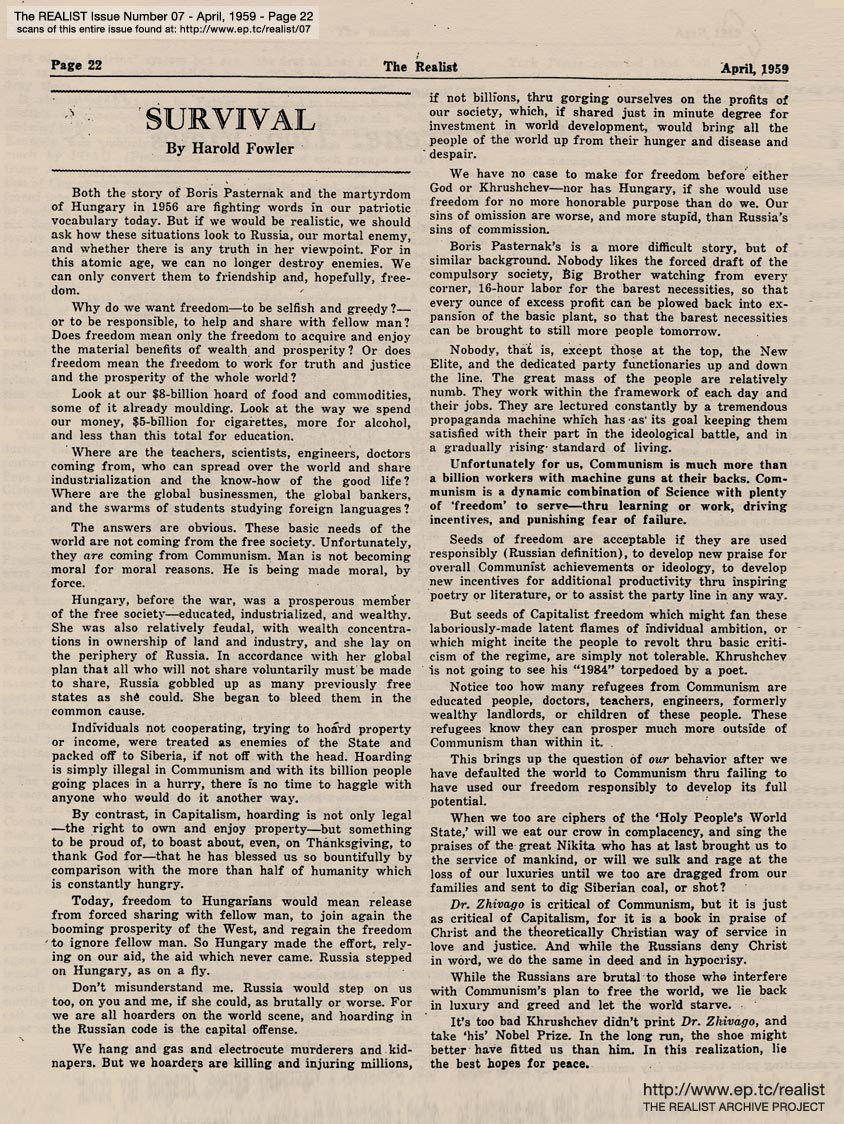 The REALIST Issue Number 07 - April, 1959 - Page 22
scans of this entire issue found at: http://www.ep.tc/realist/07

Page 22

The Realist

April, 1959

SURVIVAL

By Harold Fowler

Both the story of Boris Pasternak and the martyrdom of Hungary in 1956 are fighting words in our patriotic vocabulary today. But if we would be realistic, we should ask how these situations look to Russia, our mortal enemy, and whether there is any truth in her viewpoint. For in this atomic age, we can no longer destroy enemies. We can only convert them to friendship and, hopefully, freedom.

Why do we want freedom—to be selfish and greedy?—or to be responsible, to help and share with fellow man? Does freedom mean only the freedom to acquire and enjoy the material benefits of wealth and prosperity? Or does freedom mean the freedom to work for truth and justice and the prosperity of the whole world?

Look at our $8-billion hoard of food and commodities, some of it already moulding. Look at the way we spend our money, $5-billion for cigarettes, more for alcohol, and less than this total for education.

Where are the teachers, scientists, engineers, doctors coming from, who can spread over the world and share industrialization and the know-how of the good life? Where are the global businessmen, the global bankers, and the swarms of students studying foreign languages?

The answers are obvious. These basic needs of the world are not coming from the free society. Unfortunately, they are coming from Communism. Man is not becoming moral for moral reasons. He is being made moral, by force.

Hungary, before the war, was a prosperous member of the free society—educated, industrialized, and wealthy. She was also relatively feudal, with wealth concentrations in ownership of land and industry, and she lay on the periphery of Russia. In accordance with her global plan that all who will not share voluntarily must be made to share, Russia gobbled up as many previously free states as she could. She began to bleed them in the common cause.

Individuals not cooperating, trying to hoard property or income, were treated as enemies of the State and packed off to Siberia, if not off with the head. Hoarding is simply illegal in Communism and with its billion people going places in a hurry, there is no time to haggle with anyone who would do it another way.

By contrast, in Capitalism, hoarding is not only legal—the right to own and enjoy property—but something to be proud of, to boast about, even, on Thanksgiving, to thank God for—that he has blessed us so bountifully by comparison with the more than half of humanity which is constantly hungry.

Today, freedom to Hungarians would mean release from forced sharing with fellow man, to join again the booming prosperity of the West, and regain the freedom to ignore fellow man. So Hungary made the effort, relying on our aid, the aid which never came. Russia stepped on Hungary, as on a fly.

Don't misunderstand me. Russia would step on us too, on you and me, if she could, as brutally or worse. For we are all hoarders on the world scene, and hoarding in the Russian code is the capital offense.

We hang and gas and electrocute murderers and kidnapers. But we hoarders are killing and injuring millions, if not billions, thru gorging ourselves on the profits of our society, which, if shared just in minute degree for investment in world development, would bring all the people of the world up from their hunger and disease and despair.

We have no case to make for freedom before either God or Khrushchev—nor has Hungary, if she would use freedom for no more honorable purpose than do we. Our sins of omission are worse, and more stupid, than Russia's sins of commission.

Boris Pasternak's is a more difficult story, but of similar background. Nobody likes the forced draft of the compulsory society, Big Brother watching from every corner, 16-hour labor for the barest necessities, so that every ounce of excess profit can be plowed back into expansion of the basic plant, so that the barest necessities can be brought to still more people tomorrow.

Nobody, that is, except those at the top, the New Elite, and the dedicated party functionaries up and down the line. The great mass of the people are relatively numb. They work within the framework of each day and their jobs. They are lectured constantly by a tremendous propaganda machine which has as its goal keeping them satisfied with their part in the ideological battle, and in a gradually rising standard of living.

Unfortunately for us, Communism is much more than a billion workers with machine guns at their backs. Communism is a dynamic combination of Science with plenty of 'freedom' to serve—thru learning or work, driving incentives, and punishing fear of failure.

Seeds of freedom are acceptable if they are used responsibly (Russian definition), to develop new praise for overall Communist achievements or ideology, to develop new incentives for additional productivity thru inspiring poetry or literature, or to assist the party line in any way.

But seeds of Capitalist freedom which might fan these laboriously-made latent flames of individual ambition, or which might incite the people to revolt thru basic criticism of the regime, are simply not tolerable. Khrushchev is not going to see his "1984" torpedoed by a poet.

Notice too how many refugees from Communism are educated people, doctors, teachers, engineers, formerly wealthy landlords, or children of these people. These refugees know they can prosper much more outside of Communism than within it.

This brings up the question of our behavior after we have defaulted the world to Communism thru failing to have used our freedom responsibly to develop its full potential.

When we too are ciphers of the 'Holy People's World State,' will we eat our crow in complacency, and sing the praises of the great Nikita who has at last brought us to the service of mankind, or will we sulk and rage at the loss of our luxuries until we too are dragged from our families and sent to dig Siberian coal, or shot?

Dr. Zhivago is critical of Communism, but it is just as critical of Capitalism, for it is a book in praise of Christ and the theoretically Christian way of service in love and justice. And while the Russians deny Christ in word, we do the same in deed and in hypocrisy.

While the Russians are brutal to those who interfere with Communism's plan to free the world, we lie back in luxury and greed and let the world starve.

It's too bad Khrushchev didn't print Dr. Zhivago, and take 'his' Nobel Prize. In the long run, the shoe might better have fitted us than him. In this realization, lie the best hopes for peace.

http://www.ep.tc/realist
THE REALIST ARCHIVE PROJECT